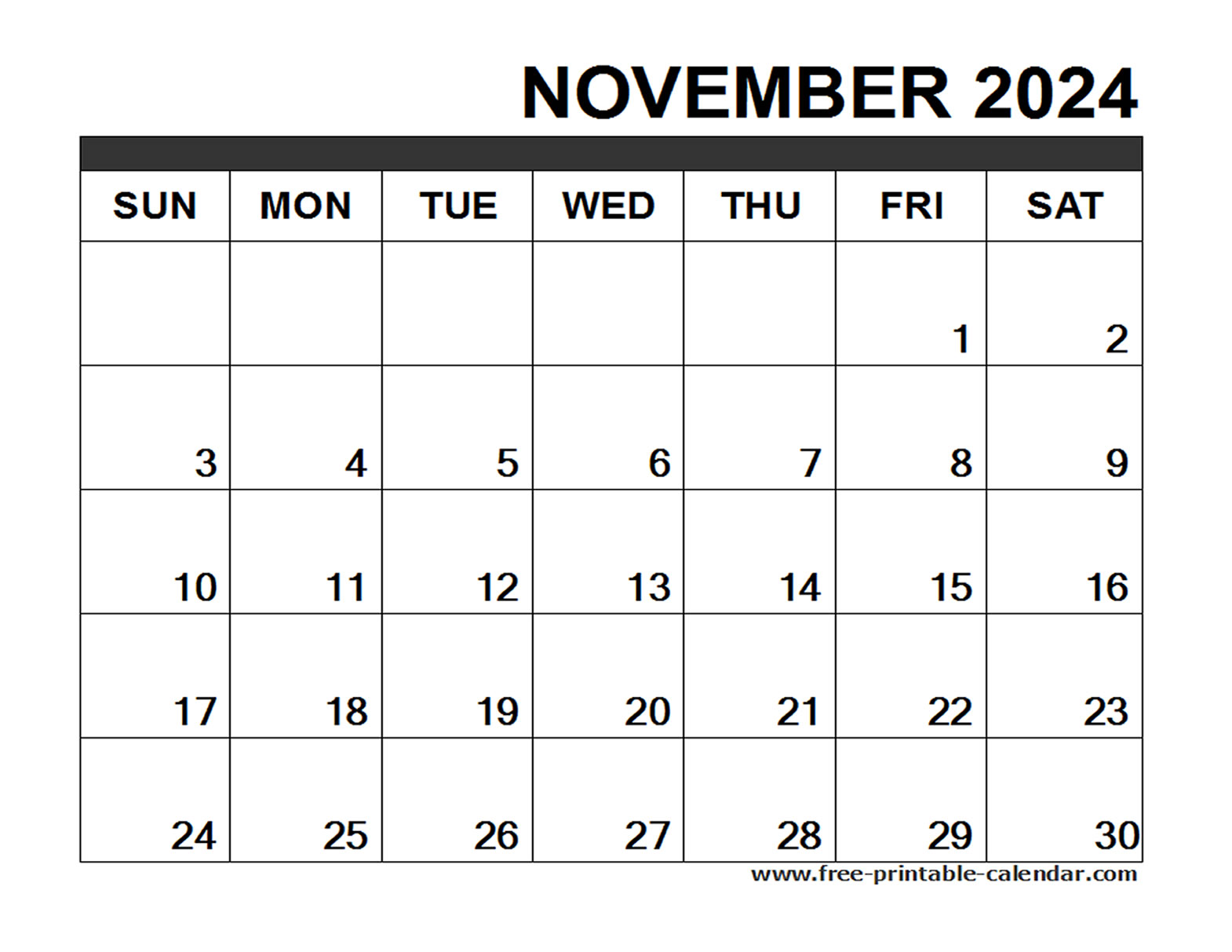 NOVEMBER 2024

| SUN | MON | TUE | WED | THU | FRI | SAT |
|---|---|---|---|---|---|---|
| | | | | | 1 | 2 |
| 3 | 4 | 5 | 6 | 7 | 8 | 9 |
| 10 | 11 | 12 | 13 | 14 | 15 | 16 |
| 17 | 18 | 19 | 20 | 21 | 22 | 23 |
| 24 | 25 | 26 | 27 | 28 | 29 | 30 |

www.free-printable-calendar.com